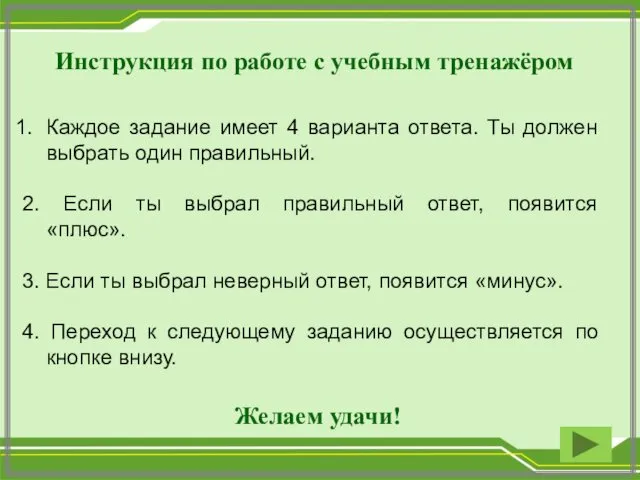 Инструкция по работе с учебным тренажёром

1. Каждое задание имеет 4 варианта ответа. Ты должен выбрать один правильный.

2. Если ты выбрал правильный ответ, появится «плюс».

3. Если ты выбрал неверный ответ, появится «минус».

4. Переход к следующему заданию осуществляется по кнопке внизу.

Желаем удачи!